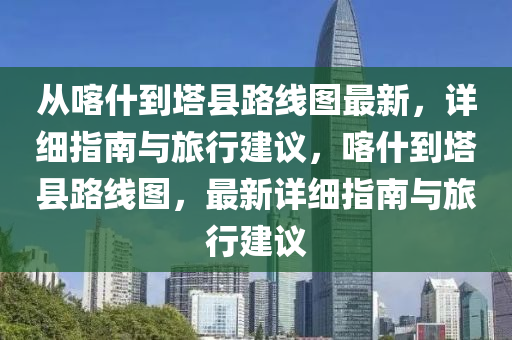 从喀什到塔县路线图最新，详细指南与旅行建议，喀什到塔县路线图，最新详细指南与旅行建议